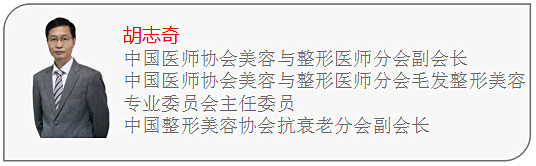 胡志奇
中国医师协会美容与整形医师分会副会长
中国医师协会美容与整形医师分会毛发整形美容专业委员会主任委员
中国整形美容协会抗衰老分会副会长